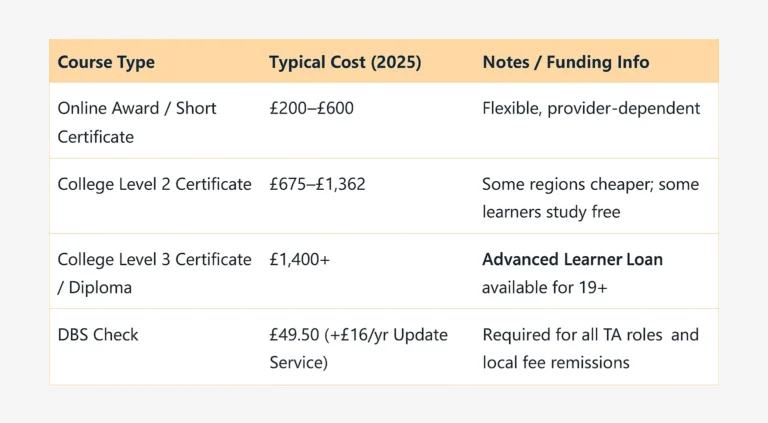 | Course Type | Typical Cost (2025) | Notes / Funding Info |
|---|---|---|
| Online Award / Short Certificate | £200–£600 | Flexible, provider-dependent |
| College Level 2 Certificate | £675–£1,362 | Some regions cheaper; some learners study free |
| College Level 3 Certificate / Diploma | £1,400+ | Advanced Learner Loan available for 19+ |
| DBS Check | £49.50 (+£16/yr Update Service) | Required for all TA roles and local fee remissions |